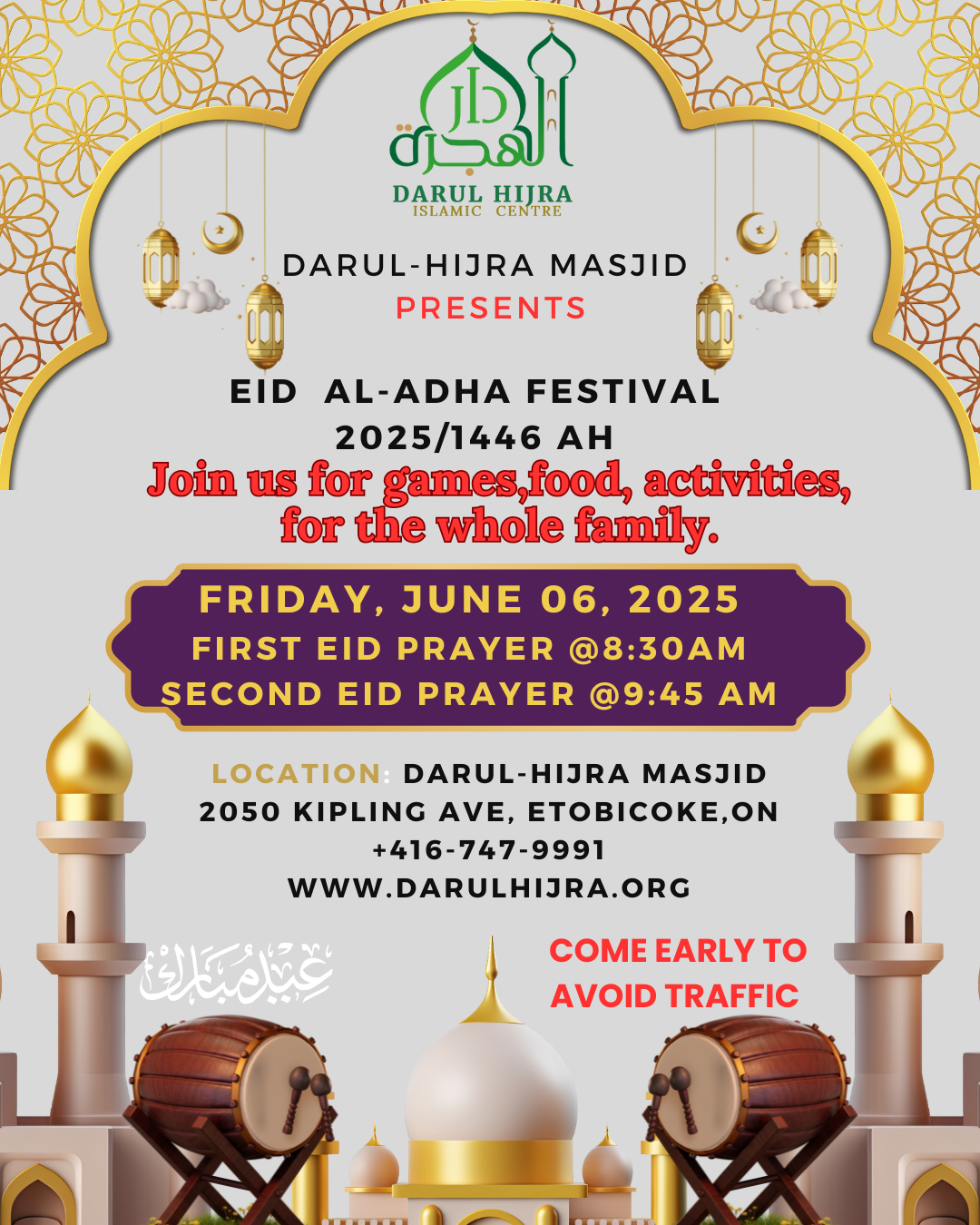 دار الهجرة
DARUL HIJRA
ISLAMIC CENTRE

DARUL-HIJRA MASJID
PRESENTS

EID AL-ADHA FESTIVAL
2025/1446 AH
Join us for games,food, activities, for the whole family.

FRIDAY, JUNE 06, 2025
FIRST EID PRAYER @8:30AM
SECOND EID PRAYER @9:45 AM

LOCATION: DARUL-HIJRA MASJID
2050 KIPLING AVE, ETOBICOKE,ON
+416-747-9991
WWW.DARULHIJRA.ORG

عيد مبارك

COME EARLY TO AVOID TRAFFIC